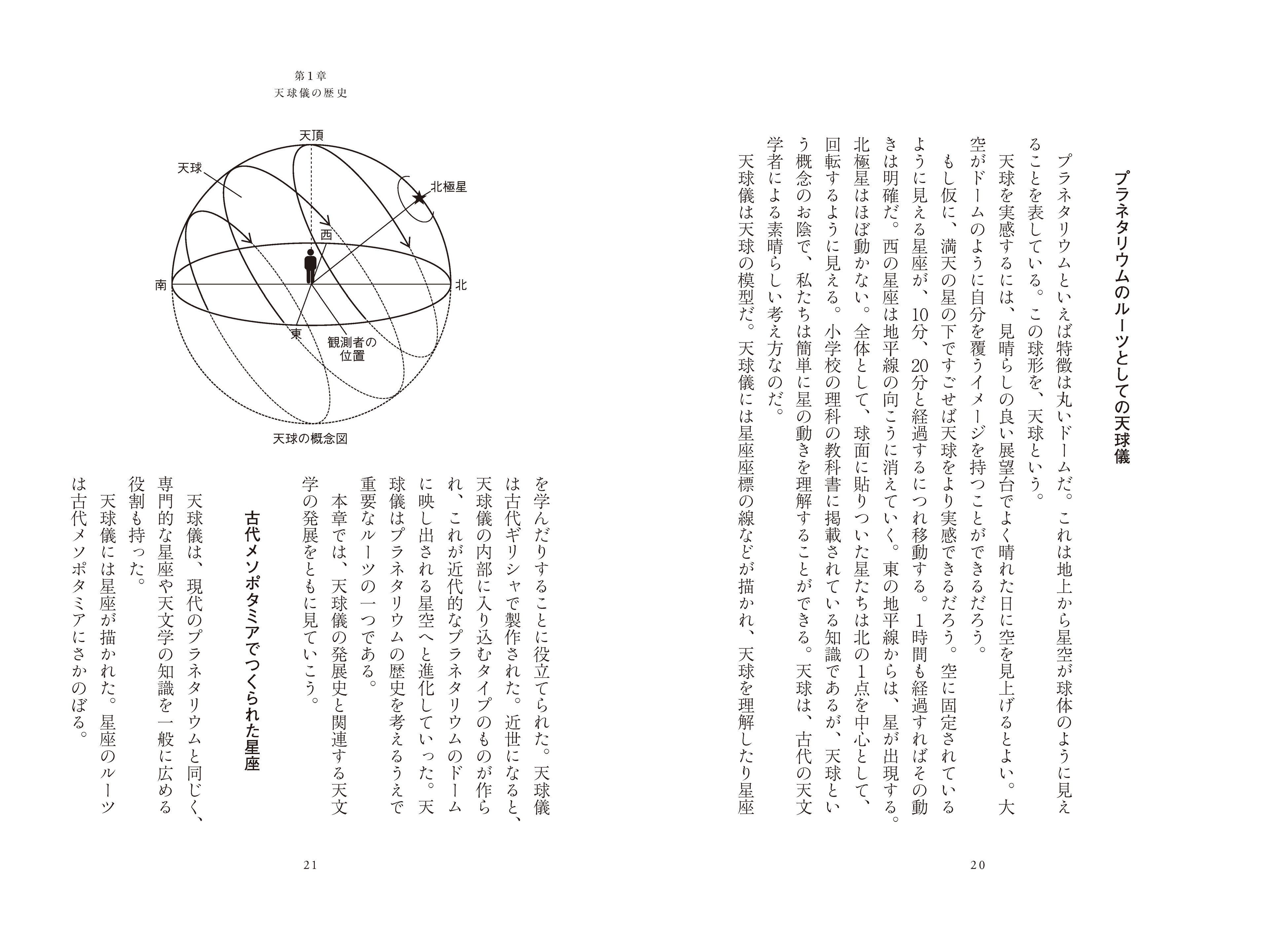 プラネタリウムのルーツとしての天球儀

プラネタリウムといえば特徴は丸いドームだ。これは地上から星空が球体のように見えることを表している。この球形を、天球という。

天球を実感するには、見晴らしの良い展望台でよく晴れた日に空を見上げるとよい。大空がドームのように自分を覆うイメージを持つことができるだろう。

もし仮に、満天の星の下ですごせば天球をより実感できるだろう。空に固定されているように見える星座が、10分、20分と経過するにつれ移動する。1時間も経過すればその動きは明確だ。西の星座は地平線の向こうに消えていく。東の地平線からは、星が出現する。北極星はほぼ動かない。全体として、球面に貼りついた星たちは北の1点を中心として、回転するように見える。小学校の理科の教科書に掲載されている知識であるが、天球という概念のお陰で、私たちは簡単に星の動きを理解することができる。天球は、古代の天文学者による素晴らしい考え方なのだ。

天球儀は天球の模型だ。天球儀には星座座標の線などが描かれ、天球を理解したり星座

20

第1章
天球儀の歴史

天頂
天球
北極星
西
南
北
東
観測者の位置
天球の概念図

を学んだりすることに役立てられた。天球儀は古代ギリシャで製作された。近世になると、天球儀の内部に入り込むタイプのものが作られ、これが近代的なプラネタリウムのドームに映し出される星空へと進化していった。天球儀はプラネタリウムの歴史を考えるうえで重要なルーツの一つである。

本章では、天球儀の発展史と関連する天文学の発展をともに見ていこう。

古代メソポタミアでつくられた星座

天球儀は、現代のプラネタリウムと同じく、専門的な星座や天文学の知識を一般に広める役割も持った。

天球儀には星座が描かれた。星座のルーツは古代メソポタミアにさかのぼる。

21